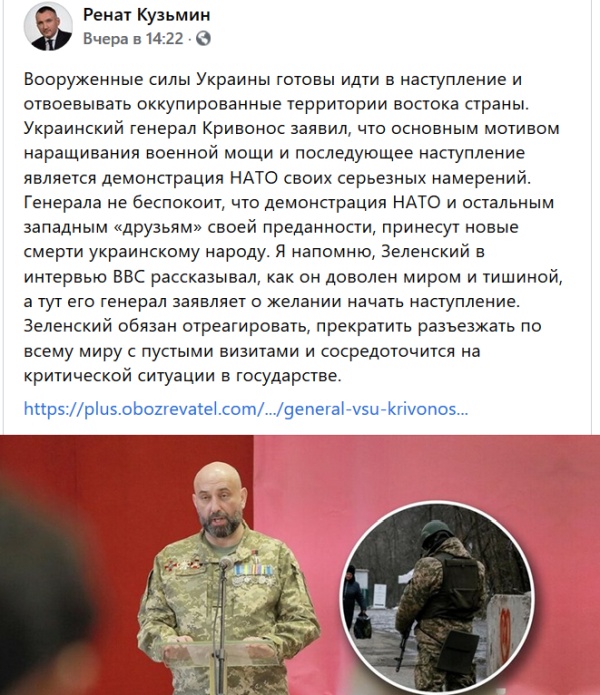 Ренат Кузьмин
Вчера в 14:22 ·

Вооруженные силы Украины готовы идти в наступление и отвоевывать оккупированные территории востока страны. Украинский генерал Кривонос заявил, что основным мотивом наращивания военной мощи и последующее наступление является демонстрация НАТО своих серьезных намерений. Генерала не беспокоит, что демонстрация НАТО и остальным западным «друзьям» своей преданности, принесут новые смерти украинскому народу. Я напомню, Зеленский в интервью BBC рассказывал, как он доволен миром и тишиной, а тут его генерал заявляет о желании начать наступление. Зеленский обязан отреагировать, прекратить разъезжать по всему миру с пустыми визитами и сосредоточится на критической ситуации в государстве.

https://plus.obozrevatel.com/.../general-vsu-krivonos...